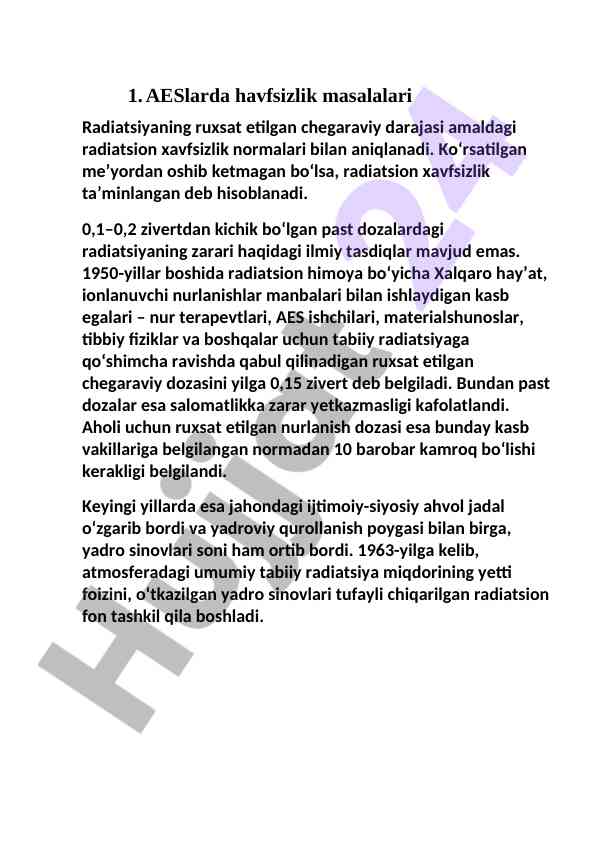 1. AESlarda havfsizlik masalalari

Radiatsiyaning ruxsat etilgan chegaraviy darajasi amaldagi radiatsion xavfsizlik normalari bilan aniqlanadi. Ko‘rsatilgan me’yordan oshib ketmagan bo‘lsa, radiatsion xavfsizlik ta’minlangan deb hisoblanadi.

0,1–0,2 zivertdan kichik bo‘lgan past dozalardagi radiatsiyaning zarari haqidagi ilmiy tasdiqlar mavjud emas. 1950-yillar boshida radiatsion himoya bo‘yicha Xalqaro hay’at, ionlanuvchi nurlanishlar manbalari bilan ishlaydigan kasb egalari – nur terapevtlari, AES ishchilari, materialshunoslar, tibbiy fiziklar va boshqalar uchun tabiiy radiatsiyaga qo‘shimcha ravishda qabul qilinadigan ruxsat etilgan chegaraviy dozasini yilga 0,15 zivert deb belgiladi. Bundan past dozalar esa salomatlikka zarar yetkazmasligi kafolatlandi. Aholi uchun ruxsat etilgan nurlanish dozasi esa bunday kasb vakillariga belgilangan normadan 10 barobar kamroq bo‘lishi kerakligi belgilandi.

Keyingi yillarda esa jahondagi ijtimoiy-siyosiy ahvol jadal o‘zgarib bordi va yadroviy qurollanish poygasi bilan birga, yadro sinovlari soni ham ortib bordi. 1963-yilga kelib, atmosferadagi umumiy tabiiy radiatsiya miqdorining yetti foizini, o‘tkazilgan yadro sinovlari tufayli chiqarilgan radiatsion fon tashkil qila boshladi.

Hujjat.uz